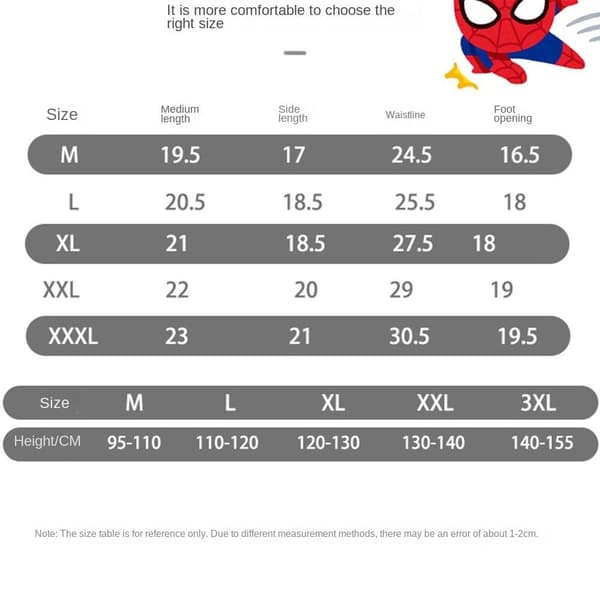 It is more comfortable to choose the right size

| Size | Medium length | Side length | Waistline | Foot opening |
|---|---|---|---|---|
| M | 19.5 | 17 | 24.5 | 16.5 |
| L | 20.5 | 18.5 | 25.5 | 18 |
| XL | 21 | 18.5 | 27.5 | 18 |
| XXL | 22 | 20 | 29 | 19 |
| XXXL | 23 | 21 | 30.5 | 19.5 |

| Size | M | L | XL | XXL | 3XL |
|---|---|---|---|---|---|
| Height/CM | 95-110 | 110-120 | 120-130 | 130-140 | 140-155 |

Note: The size table is for reference only. Due to different measurement methods, there may be an error of about 1-2cm.